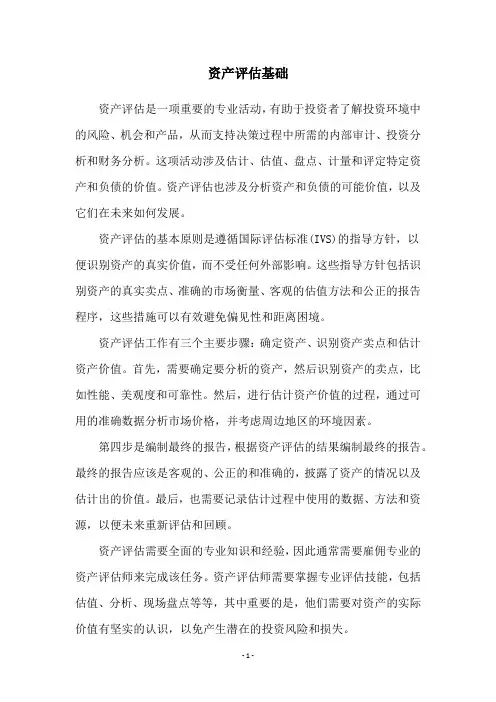 资产评估基础

资产评估是一项重要的专业活动，有助于投资者了解投资环境中的风险、机会和产品，从而支持决策过程中所需的内部审计、投资分析和财务分析。这项活动涉及估计、估值、盘点、计量和评定特定资产和负债的价值。资产评估也涉及分析资产和负债的可能价值，以及它们在未来如何发展。

资产评估的基本原则是遵循国际评估标准(IVS)的指导方针，以便识别资产的真实价值，而不受任何外部影响。这些指导方针包括识别资产的真实卖点、准确的市场衡量、客观的估值方法和公正的报告程序，这些措施可以有效避免偏见性和距离困境。

资产评估工作有三个主要步骤：确定资产、识别资产卖点和估计资产价值。首先，需要确定要分析的资产，然后识别资产的卖点，比如性能、美观度和可靠性。然后，进行估计资产价值的过程，通过可用的准确数据分析市场价格，并考虑周边地区的环境因素。

第四步是编制最终的报告，根据资产评估的结果编制最终的报告。最终的报告应该是客观的、公正的和准确的，披露了资产的情况以及估计出的价值。最后，也需要记录估计过程中使用的数据、方法和资源，以便未来重新评估和回顾。

资产评估需要全面的专业知识和经验，因此通常需要雇佣专业的资产评估师来完成该任务。资产评估师需要掌握专业评估技能，包括估值、分析、现场盘点等等，其中重要的是，他们需要对资产的实际价值有坚实的认识，以免产生潜在的投资风险和损失。

- 1 -